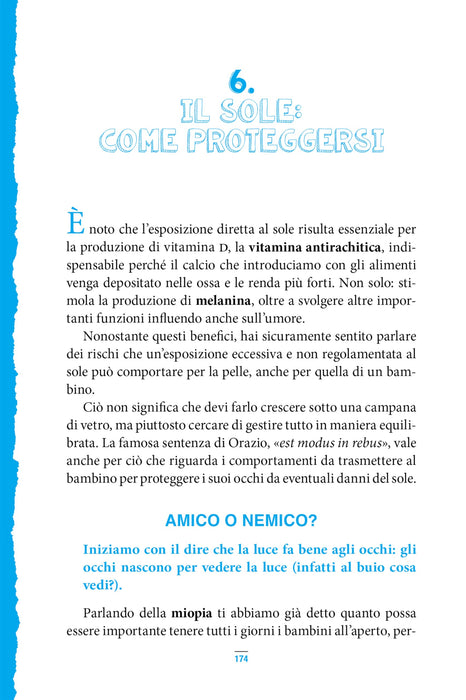 6.
IL SOLE:
COME PROTEGGERSI

È noto che l'esposizione diretta al sole risulta essenziale per la produzione di vitamina D, la vitamina antirachitica, indispensabile perché il calcio che introduciamo con gli alimenti venga depositato nelle ossa e le renda più forti. Non solo: stimola la produzione di melanina, oltre a svolgere altre importanti funzioni influendo anche sull'umore.

Nonostante questi benefici, hai sicuramente sentito parlare dei rischi che un'esposizione eccessiva e non regolamentata al sole può comportare per la pelle, anche per quella di un bambino.

Ciò non significa che devi farlo crescere sotto una campana di vetro, ma piuttosto cercare di gestire tutto in maniera equilibrata. La famosa sentenza di Orazio, «est modus in rebus», vale anche per ciò che riguarda i comportamenti da trasmettere al bambino per proteggere i suoi occhi da eventuali danni del sole.

AMICO O NEMICO?

Iniziamo con il dire che la luce fa bene agli occhi: gli occhi nascono per vedere la luce (infatti al buio cosa vedi?).

Parlando della miopia ti abbiamo già detto quanto possa essere importante tenere tutti i giorni i bambini all'aperto, per-

174